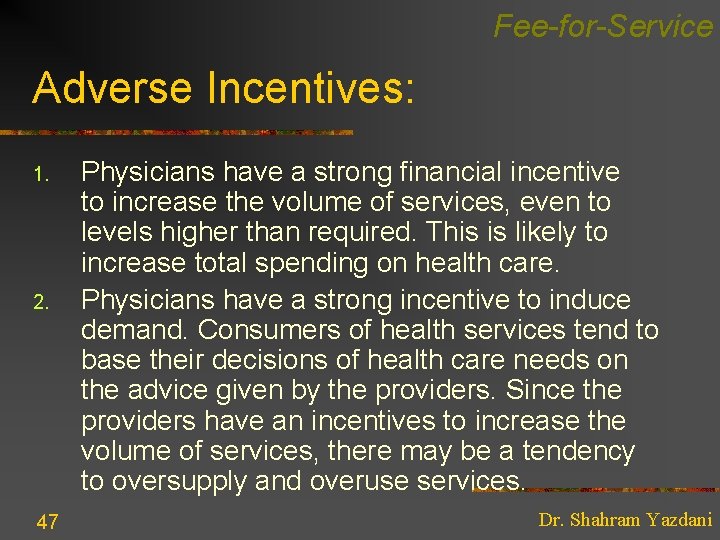 Fee-for-Service

Adverse Incentives:

1. Physicians have a strong financial incentive to increase the volume of services, even to levels higher than required. This is likely to increase total spending on health care.
2. Physicians have a strong incentive to induce demand. Consumers of health services tend to base their decisions of health care needs on the advice given by the providers. Since the providers have an incentives to increase the volume of services, there may be a tendency to oversupply and overuse services.

47

Dr. Shahram Yazdani